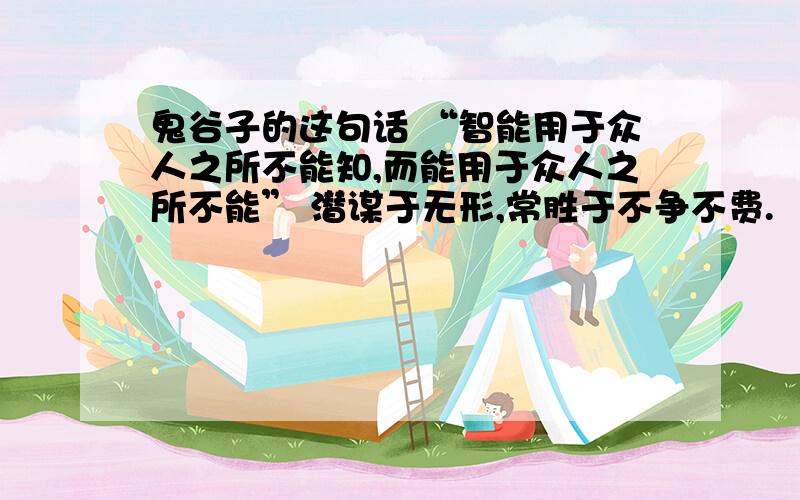 鬼谷子的这句话 “智能用于众人之所不能知,而能用于众人之所不能” 潜谋于无形,常胜于不争不费.